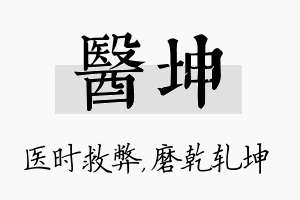 醫坤

医时救弊,磨乾轧坤